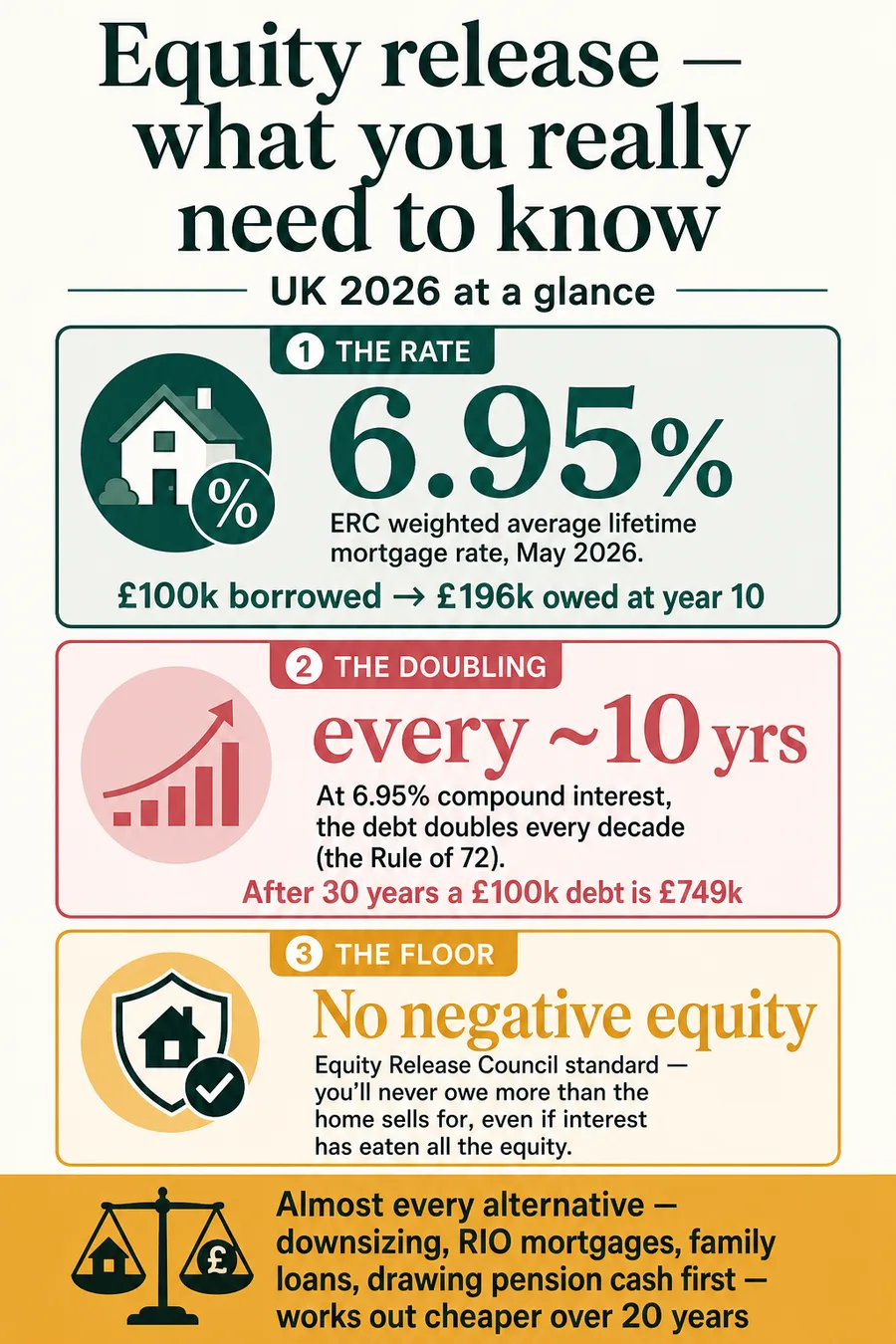 Equity release — what you really need to know

UK 2026 at a glance

1 THE RATE

%

6.95%

ERC weighted average lifetime mortgage rate, May 2026.

£100k borrowed → £196k owed at year 10

2 THE DOUBLING

every ~10 yrs

At 6.95% compound interest, the debt doubles every decade (the Rule of 72).

After 30 years a £100k debt is £749k

3 THE FLOOR

No negative equity

Equity Release Council standard — you'll never owe more than the home sells for, even if interest has eaten all the equity.

£

Almost every alternative — downsizing, RIO mortgages, family loans, drawing pension cash first — works out cheaper over 20 years